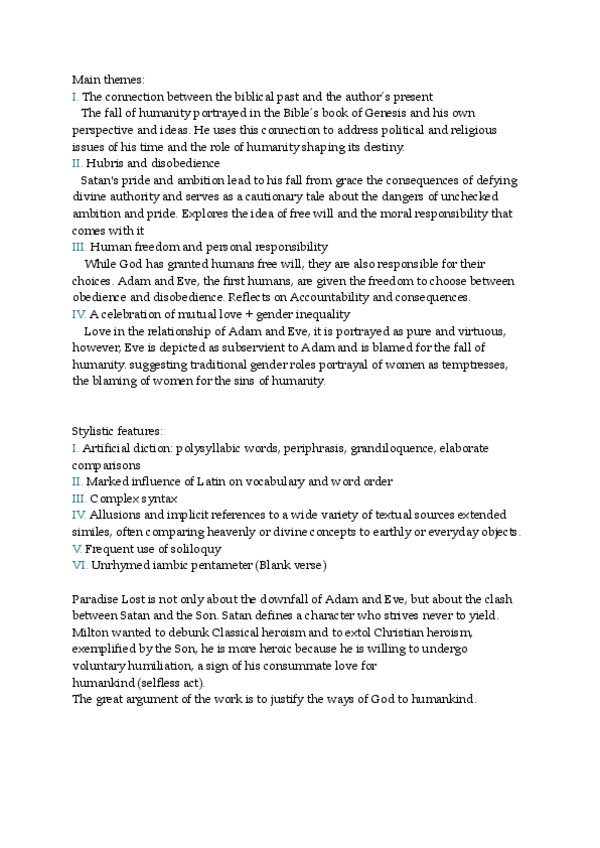 Main themes:
I. The connection between the biblical past and the author's present
The fall of humanity portrayed in the Bible's book of Genesis and his own perspective and ideas. He uses this connection to address political and religious issues of his time and the role of humanity shaping its destiny.
II. Hubris and disobedience
Satan's pride and ambition lead to his fall from grace the consequences of defying divine authority and serves as a cautionary tale about the dangers of unchecked ambition and pride. Explores the idea of free will and the moral responsibility that comes with it
III. Human freedom and personal responsibility
While God has granted humans free will, they are also responsible for their choices. Adam and Eve, the first humans, are given the freedom to choose between obedience and disobedience. Reflects on Accountability and consequences.
IV. A celebration of mutual love + gender inequality
Love in the relationship of Adam and Eve, it is portrayed as pure and virtuous, however, Eve is depicted as subservient to Adam and is blamed for the fall of humanity. suggesting traditional gender roles portrayal of women as temptresses, the blaming of women for the sins of humanity.

Stylistic features:
I. Artificial diction: polysyllabic words, periphrasis, grandiloquence, elaborate comparisons
II. Marked influence of Latin on vocabulary and word order
III. Complex syntax
IV. Allusions and implicit references to a wide variety of textual sources extended similes, often comparing heavenly or divine concepts to earthly or everyday objects.
V. Frequent use of soliloquy
VI. Unrhymed iambic pentameter (Blank verse)

Paradise Lost is not only about the downfall of Adam and Eve, but about the clash between Satan and the Son. Satan defines a character who strives never to yield. Milton wanted to debunk Classical heroism and to extol Christian heroism, exemplified by the Son, he is more heroic because he is willing to undergo voluntary humiliation, a sign of his consummate love for humankind (selfless act).
The great argument of the work is to justify the ways of God to humankind.